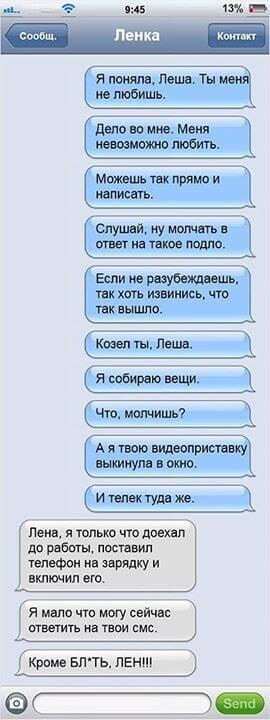 9:45
13%
Сообщ.
Ленка
Контакт

Я поняла, Леша. Ты меня не любишь.

Дело во мне. Меня невозможно любить.

Можешь так прямо и написать.

Слушай, ну молчать в ответ на такое подло.

Если не разубеждаешь, так хоть извинись, что так вышло.

Козел ты, Леша.

Я собираю вещи.

Что, молчишь?

А я твою видеоприставку выкинула в окно.

И телек туда же.

Лена, я только что доехал до работы, поставил телефон на зарядку и включил его.

Я мало что могу сейчас ответить на твои смс.

Кроме БЛ*ТЬ, ЛЕН!!!

Send